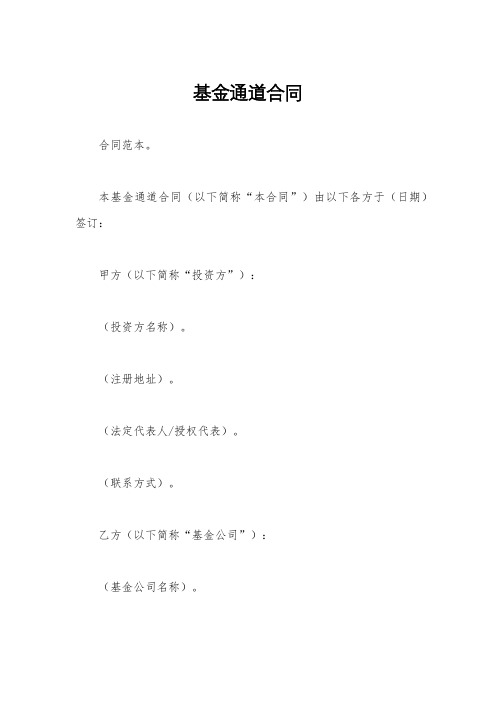 基金通道合同

合同范本。

本基金通道合同（以下简称“本合同”）由以下各方于（日期）签订：

甲方（以下简称“投资方”）：

（投资方名称）。

（注册地址）。

（法定代表人/授权代表）。

（联系方式）。

乙方（以下简称“基金公司”）：

（基金公司名称）。